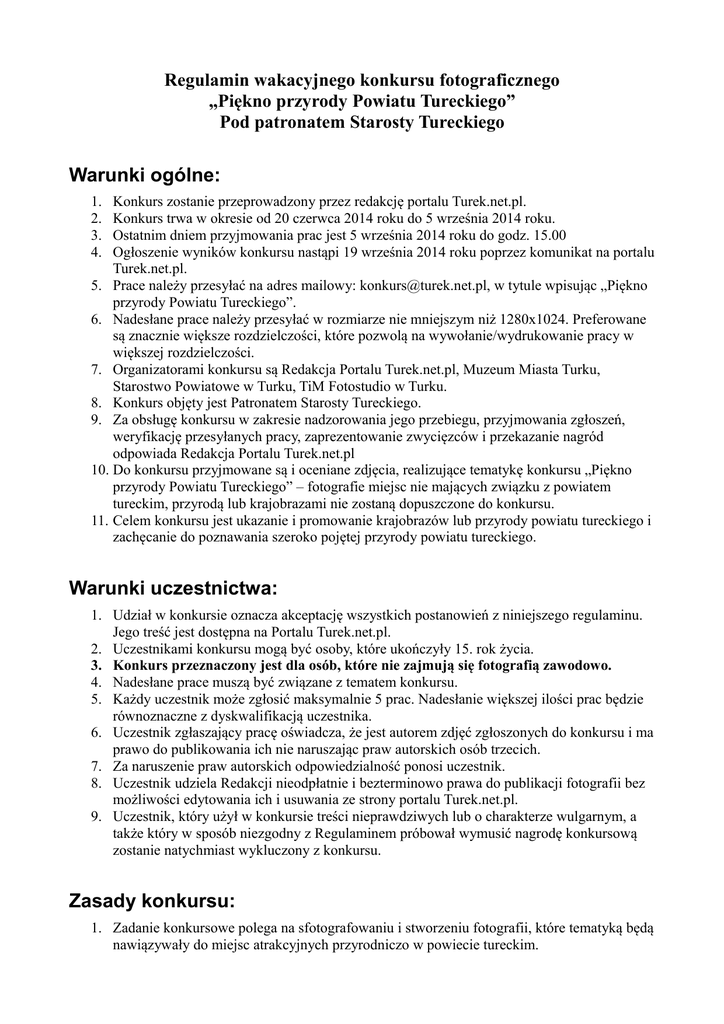 Regulamin wakacyjnego konkursu fotograficznego
„Piękno przyrody Powiatu Tureckiego”
Pod patronatem Starosty Tureckiego

Warunki ogólne:

1. Konkurs zostanie przeprowadzony przez redakcję portalu Turek.net.pl.
2. Konkurs trwa w okresie od 20 czerwca 2014 roku do 5 września 2014 roku.
3. Ostatnim dniem przyjmowania prac jest 5 września 2014 roku do godz. 15.00
4. Ogłoszenie wyników konkursu nastąpi 19 września 2014 roku poprzez komunikat na portalu Turek.net.pl.
5. Prace należy przesyłać na adres mailowy: konkurs@turek.net.pl, w tytule wpisując „Piękno przyrody Powiatu Tureckiego”.
6. Nadesłane prace należy przesyłać w rozmiarze nie mniejszym niż 1280x1024. Preferowane są znacznie większe rozdzielczości, które pozwolą na wywołanie/wydrukowanie pracy w większej rozdzielczości.
7. Organizatorami konkursu są Redakcja Portalu Turek.net.pl, Muzeum Miasta Turku, Starostwo Powiatowe w Turku, TiM Fotostudio w Turku.
8. Konkurs objęty jest Patronatem Starosty Tureckiego.
9. Za obsługę konkursu w zakresie nadzorowania jego przebiegu, przyjmowania zgłoszeń, weryfikację przesyłanych pracy, zaprezentowanie zwycięzców i przekazanie nagród odpowiada Redakcja Portalu Turek.net.pl
10. Do konkursu przyjmowane są i oceniane zdjęcia, realizujące tematykę konkursu „Piękno przyrody Powiatu Tureckiego” – fotografie miejsc nie mających związku z powiatem tureckim, przyrodą lub krajobrazami nie zostaną dopuszczone do konkursu.
11. Celem konkursu jest ukazanie i promowanie krajobrazów lub przyrody powiatu tureckiego i zachęcanie do poznawania szeroko pojętej przyrody powiatu tureckiego.

Warunki uczestnictwa:

1. Udział w konkursie oznacza akceptację wszystkich postanowień z niniejszego regulaminu. Jego treść jest dostępna na Portalu Turek.net.pl.
2. Uczestnikami konkursu mogą być osoby, które ukończyły 15. rok życia.
3. Konkurs przeznaczony jest dla osób, które nie zajmują się fotografią zawodowo.
4. Nadesłane prace muszą być związane z tematem konkursu.
5. Każdy uczestnik może zgłosić maksymalnie 5 prac. Nadesłanie większej ilości prac będzie równoznaczne z dyskwalifikacją uczestnika.
6. Uczestnik zgłaszający pracę oświadcza, że jest autorem zdjęć zgłoszonych do konkursu i ma prawo do publikowania ich nie naruszając praw autorskich osób trzecich.
7. Za naruszenie praw autorskich odpowiedzialność ponosi uczestnik.
8. Uczestnik udziela Redakcji nieodpłatnie i bezterminowo prawa do publikacji fotografii bez możliwości edytowania ich i usuwania ze strony portalu Turek.net.pl.
9. Uczestnik, który użył w konkursie treści nieprawdziwych lub o charakterze wulgarnym, a także który w sposób niezgodny z Regulaminem próbował wymusić nagrodę konkursową zostanie natychmiast wykluczony z konkursu.

Zasady konkursu:

1. Zadanie konkursowe polega na sfotografowaniu i stworzeniu fotografii, które tematyką będą nawiązywały do miejsc atrakcyjnych przyrodniczo w powiecie tureckim.